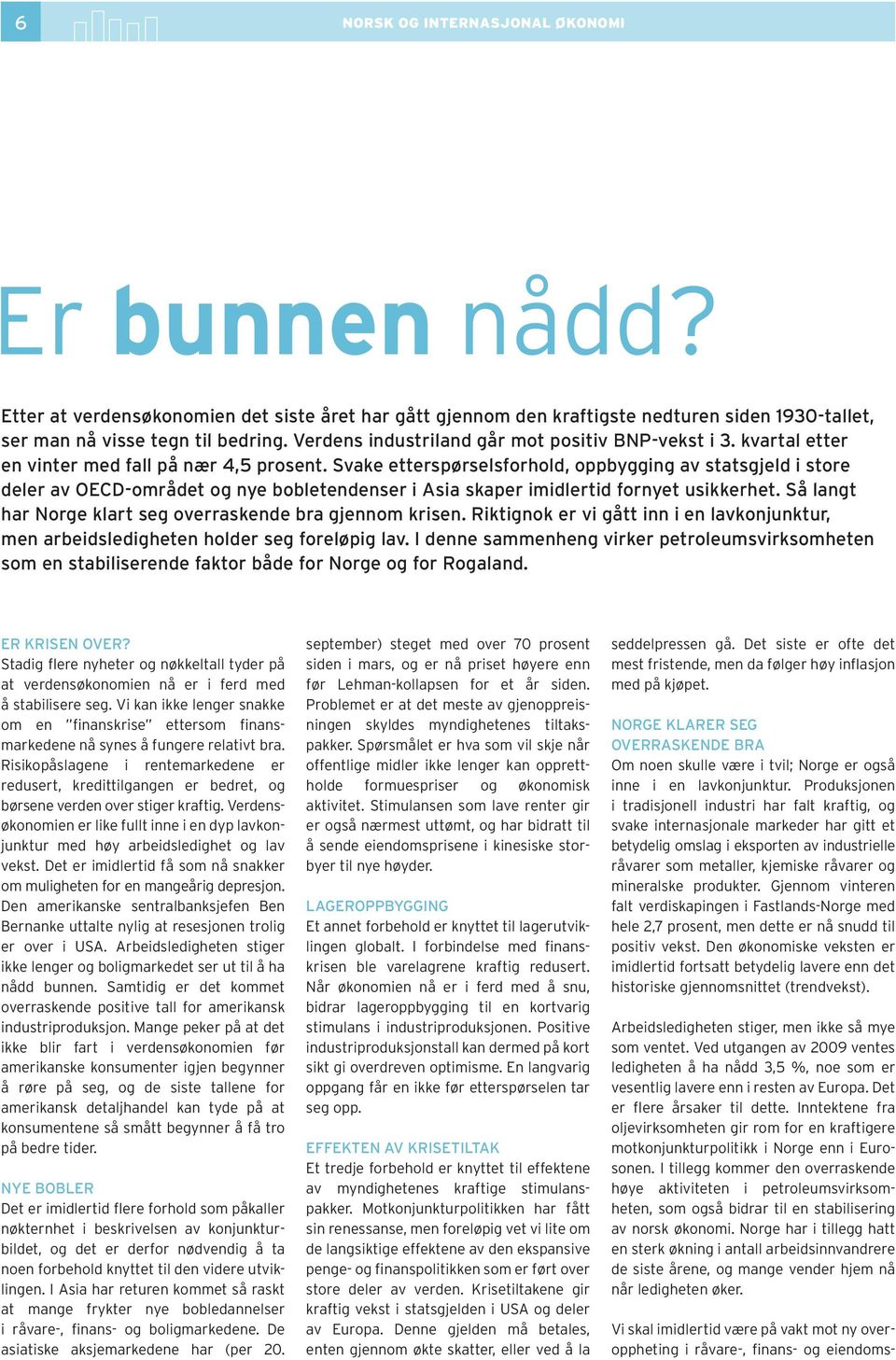 6

NORSK OG INTERNASJONAL ØKONOMI

Er bunnen nådd?

Etter at verdensøkonomien det siste året har gått gjennom den kraftigste nedturen siden 1930-tallet, ser man nå visse tegn til bedring. Verdens industriland går mot positiv BNP-vekst i 3. kvartal etter en vinter med fall på nær 4,5 prosent. Svake etterspørselsforhold, oppbygging av statsgjeld i store deler av OECD-området og nye bobletendenser i Asia skaper imidlertid fornyet usikkerhet. Så langt har Norge klart seg overraskende bra gjennom krisen. Riktignok er vi gått inn i en lavkonjunktur, men arbeidsledigheten holder seg foreløpig lav. I denne sammenheng virker petroleumsvirksomheten som en stabiliserende faktor både for Norge og for Rogaland.

ER KRISEN OVER?
Stadig flere nyheter og nøkkeltall tyder på at verdensøkonomien nå er i ferd med å stabilisere seg. Vi kan ikke lenger snakke om en "finanskrise" ettersom finansmarkedene nå synes å fungere relativt bra. Risikopåslagene i rentemarkedene er redusert, kredittilgangen er bedret, og børsene verden over stiger kraftig. Verdensøkonomien er like fullt inne i en dyp lavkonjunktur med høy arbeidsledighet og lav vekst. Det er imidlertid få som nå snakker om muligheten for en mangeårig depresjon. Den amerikanske sentralbanksjefen Ben Bernanke uttalte nylig at resesjonen trolig er over i USA. Arbeidsledigheten stiger ikke lenger og boligmarkedet ser ut til å ha nådd bunnen. Samtidig er det kommet overraskende positive tall for amerikansk industriproduksjon. Mange peker på at det ikke blir fart i verdensøkonomien før amerikanske konsumenter igjen begynner å røre på seg, og de siste tallene for amerikansk detaljhandel kan tyde på at konsumentene så smått begynner å få tro på bedre tider.

NYE BOBLER
Det er imidlertid flere forhold som påkaller nøkternhet i beskrivelsen av konjunkturbildet, og det er derfor nødvendig å ta noen forbehold knyttet til den videre utviklingen. I Asia har returen kommet så raskt at mange frykter nye bobledannelser i råvare-, finans- og boligmarkedene. De asiatiske aksjemarkedene har (per 20. september) steget med over 70 prosent siden i mars, og er nå priset høyere enn før Lehman-kollapsen for et år siden. Problemet er at det meste av gjenoppreisningen skyldes myndighetenes tiltakspakker. Spørsmålet er hva som vil skje når offentlige midler ikke lenger kan opprettholde formuespriser og økonomisk aktivitet. Stimulansen som lave renter gir er også nærmest uttømt, og har bidratt til å sende eiendomsprisene i kinesiske storbyer til nye høyder.

LAGEROPPBYGGING
Et annet forbehold er knyttet til lagerutviklingen globalt. I forbindelse med finanskrisen ble varelagrene kraftig redusert. Når økonomien nå er i ferd med å snu, bidrar lageroppbygging til en kortvarig stimulans i industriproduksjonen. Positive industriproduksjonstall kan dermed på kort sikt gi overdreven optimisme. En langvarig oppgang får en ikke før etterspørselen tar seg opp.

EFFEKTEN AV KRISETILTAK
Et tredje forbehold er knyttet til effektene av myndighetenes kraftige stimulanspakker. Motkonjunkturpolitikken har fått sin renessanse, men foreløpig vet vi lite om de langsiktige effektene av den ekspansive penge- og finanspolitikken som er ført over store deler av verden. Krisetiltakene gir kraftig vekst i statsgjelden i USA og deler av Europa. Denne gjelden må betales, enten gjennom økte skatter, eller ved å la seddelpressen gå. Det siste er ofte det mest fristende, men da følger høy inflasjon med på kjøpet.

NORGE KLARER SEG OVERRASKENDE BRA
Om noen skulle være i tvil; Norge er også inne i en lavkonjunktur. Produksjonen i tradisjonell industri har falt kraftig, og svake internasjonale markeder har gitt et betydelig omslag i eksporten av industrielle råvarer som metaller, kjemiske råvarer og mineralske produkter. Gjennom vinteren falt verdiskapingen i Fastlands-Norge med hele 2,7 prosent, men dette er nå snudd til positiv vekst. Den økonomiske veksten er imidlertid fortsatt betydelig lavere enn det historiske gjennomsnittet (trendvekst).

Arbeidsledigheten stiger, men ikke så mye som ventet. Ved utgangen av 2009 ventes ledigheten å ha nådd 3,5 %, noe som er vesentlig lavere enn i resten av Europa. Det er flere årsaker til dette. Inntektene fra oljevirksomheten gir rom for en kraftigere motkonjunkturpolitikk i Norge enn i Eurosonen. I tillegg kommer den overraskende høye aktiviteten i petroleumsvirksomheten, som også bidrar til en stabilisering av norsk økonomi. Norge har i tillegg hatt en sterk økning i antall arbeidsinnvandrere de siste årene, og mange vender hjem nå når ledigheten øker.

Vi skal imidlertid være på vakt mot ny overoppheting i råvare-, finans- og eiendoms-